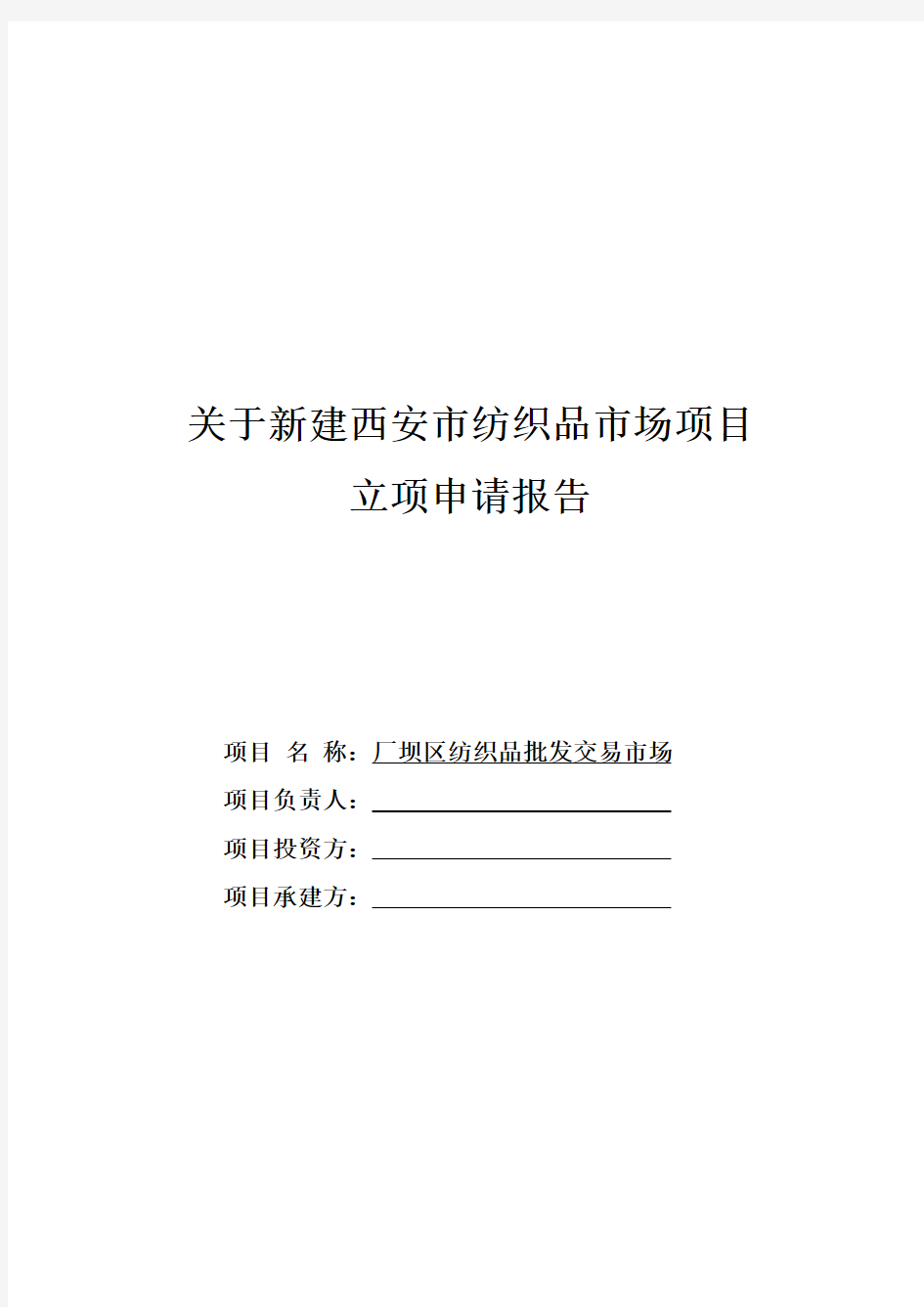 关于新建西安市纺织品市场项目
立项申请报告

项目 名 称：厂坝区纺织品批发交易市场

项目负责人：

项目投资方：

项目承建方：